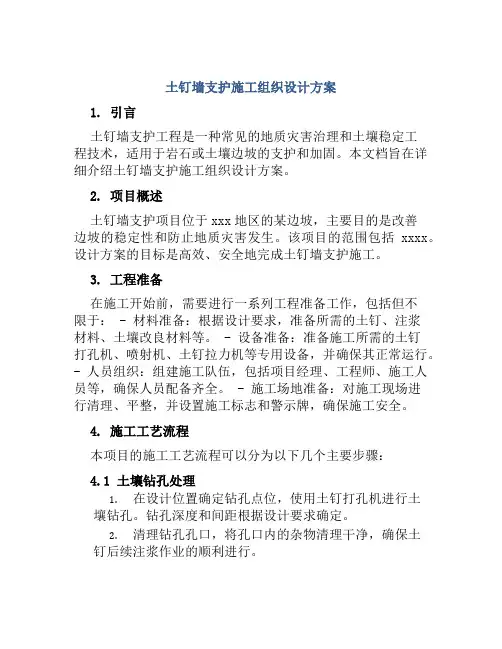 土钉墙支护施工组织设计方案

1. 引言

土钉墙支护工程是一种常见的地质灾害治理和土壤稳定工程技术，适用于岩石或土壤边坡的支护和加固。本文档旨在详细介绍土钉墙支护施工组织设计方案。

2. 项目概述

土钉墙支护项目位于 xxx 地区的某边坡，主要目的是改善边坡的稳定性和防止地质灾害发生。该项目的范围包括 xxxx。设计方案的目标是高效、安全地完成土钉墙支护施工。

3. 工程准备

在施工开始前，需要进行一系列工程准备工作，包括但不限于： - 材料准备：根据设计要求，准备所需的土钉、注浆材料、土壤改良材料等。 - 设备准备：准备施工所需的土钉打孔机、喷射机、土钉拉力机等专用设备，并确保其正常运行。 - 人员组织：组建施工队伍，包括项目经理、工程师、施工人员等，确保人员配备齐全。 - 施工场地准备：对施工现场进行清理、平整，并设置施工标志和警示牌，确保施工安全。

4. 施工工艺流程

本项目的施工工艺流程可以分为以下几个主要步骤：

4.1 土壤钻孔处理

1. 在设计位置确定钻孔点位，使用土钉打孔机进行土壤钻孔。钻孔深度和间距根据设计要求确定。

2. 清理钻孔孔口，将孔口内的杂物清理干净，确保土钉后续注浆作业的顺利进行。